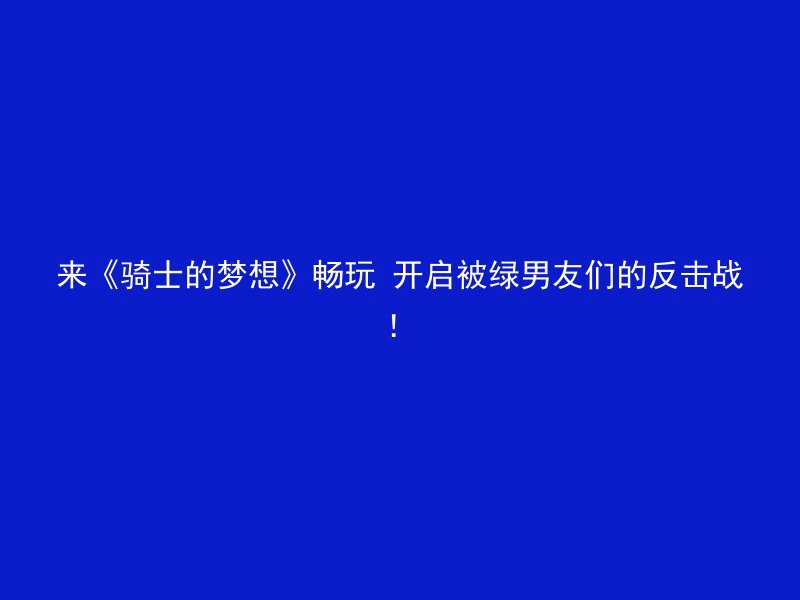 来《骑士的梦想》畅玩 开启被绿男友们的反击战！